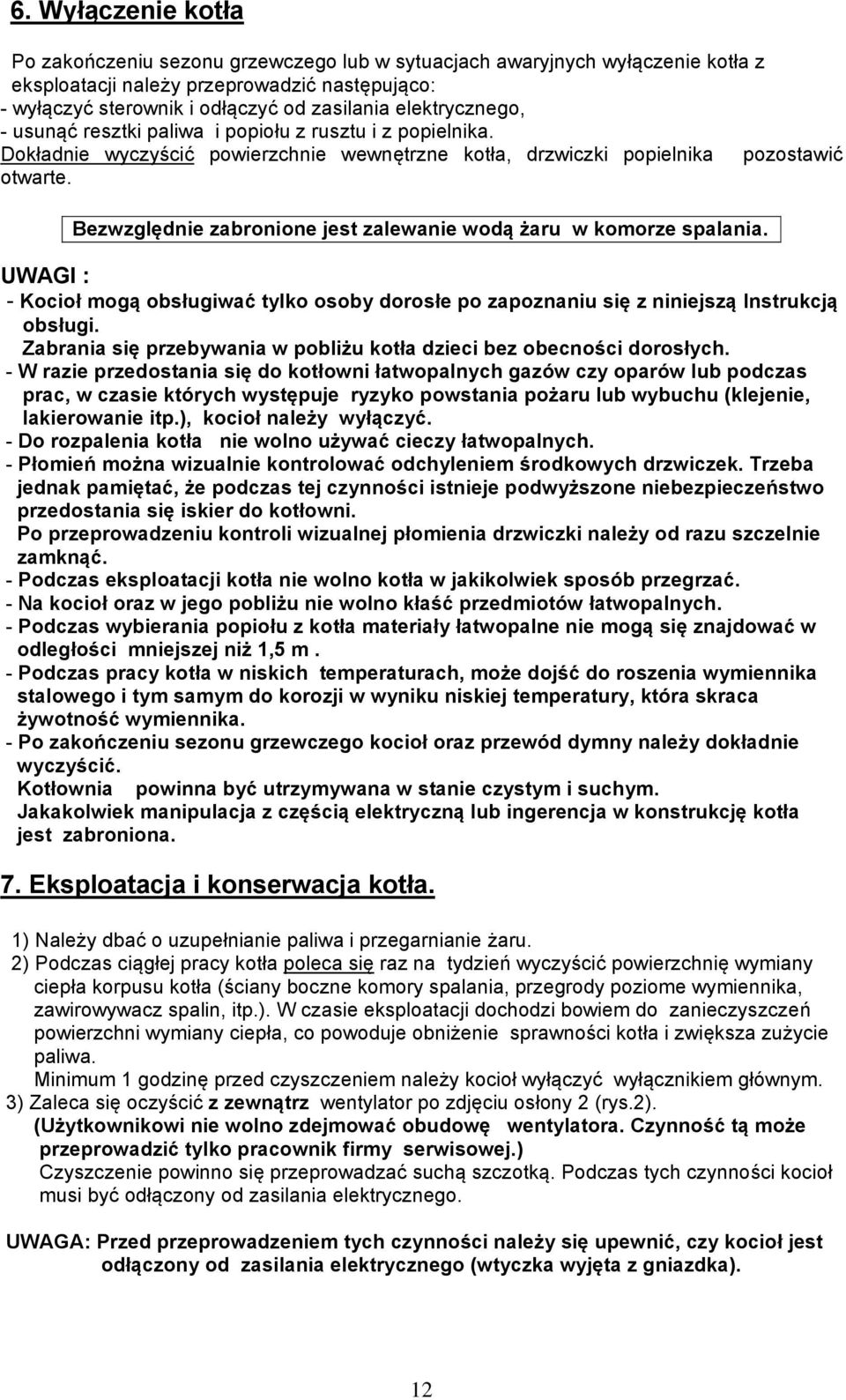 6. Wyłączenie kotła

Po zakończeniu sezonu grzewczego lub w sytuacjach awaryjnych wyłączenie kotła z eksploatacji należy przeprowadzić następująco:
- wyłączyć sterownik i odłączyć od zasilania elektrycznego,
- usunąć resztki paliwa i popiołu z rusztu i z popielnika.
Dokładnie wyczyścić powierzchnie wewnętrzne kotła, drzwiczki popielnika pozostawić otwarte.

Bezwzględnie zabronione jest zalewanie wodą żaru w komorze spalania.

UWAGI :
- Kocioł mogą obsługiwać tylko osoby dorosłe po zapoznaniu się z niniejszą Instrukcją obsługi.
Zabrania się przebywania w pobliżu kotła dzieci bez obecności dorosłych.
- W razie przedostania się do kotłowni łatwopalnych gazów czy oparów lub podczas prac, w czasie których występuje ryzyko powstania pożaru lub wybuchu (klejenie, lakierowanie itp.), kocioł należy wyłączyć.
- Do rozpalenia kotła nie wolno używać cieczy łatwopalnych.
- Płomień można wizualnie kontrolować odchyleniem środkowych drzwiczek. Trzeba jednak pamiętać, że podczas tej czynności istnieje podwyższone niebezpieczeństwo przedostania się iskier do kotłowni.
Po przeprowadzeniu kontroli wizualnej płomienia drzwiczki należy od razu szczelnie zamknąć.
- Podczas eksploatacji kotła nie wolno kotła w jakikolwiek sposób przegrzać.
- Na kocioł oraz w jego pobliżu nie wolno kłaść przedmiotów łatwopalnych.
- Podczas wybierania popiołu z kotła materiały łatwopalne nie mogą się znajdować w odległości mniejszej niż 1,5 m .
- Podczas pracy kotła w niskich temperaturach, może dojść do roszenia wymiennika stalowego i tym samym do korozji w wyniku niskiej temperatury, która skraca żywotność wymiennika.
- Po zakończeniu sezonu grzewczego kocioł oraz przewód dymny należy dokładnie wyczyścić.
Kotłownia powinna być utrzymywana w stanie czystym i suchym.
Jakakolwiek manipulacja z częścią elektryczną lub ingerencja w konstrukcję kotła jest zabroniona.

7. Eksploatacja i konserwacja kotła.

1) Należy dbać o uzupełnianie paliwa i przegarnianie żaru.
2) Podczas ciągłej pracy kotła poleca się raz na tydzień wyczyścić powierzchnię wymiany ciepła korpusu kotła (ściany boczne komory spalania, przegrody poziome wymiennika, zawirowywacz spalin, itp.). W czasie eksploatacji dochodzi bowiem do zanieczyszczeń powierzchni wymiany ciepła, co powoduje obniżenie sprawności kotła i zwiększa zużycie paliwa.
Minimum 1 godzinę przed czyszczeniem należy kocioł wyłączyć wyłącznikiem głównym.
3) Zaleca się oczyścić z zewnątrz wentylator po zdjęciu osłony 2 (rys.2).
(Użytkownikowi nie wolno zdejmować obudowę wentylatora. Czynność tą może przeprowadzić tylko pracownik firmy serwisowej.)
Czyszczenie powinno się przeprowadzać suchą szczotką. Podczas tych czynności kocioł musi być odłączony od zasilania elektrycznego.

UWAGA: Przed przeprowadzeniem tych czynności należy się upewnić, czy kocioł jest odłączony od zasilania elektrycznego (wtyczka wyjęta z gniazdka).

12